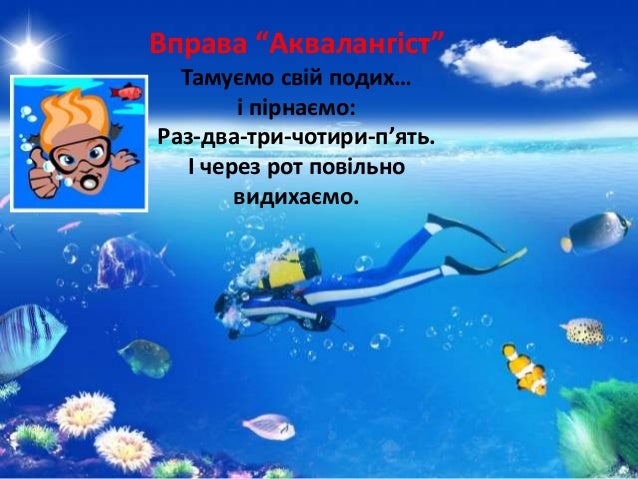 Вправа “Аквалангіст”
Тамуємо свій подих…
і пірнаємо:
Раз-два-три-чотири-п’ять.
І через рот повільно
видихаємо.